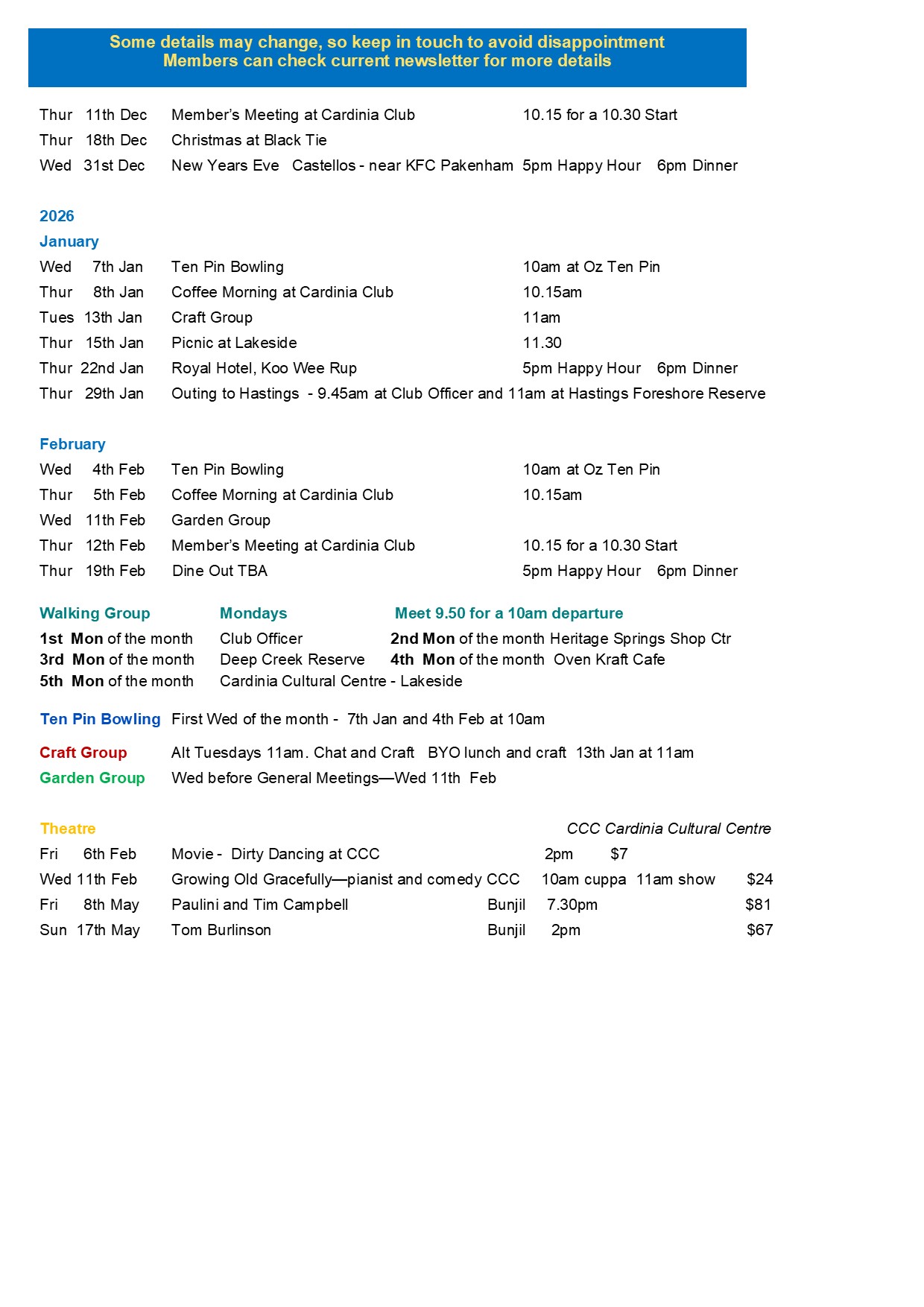 Some details may change, so keep in touch to avoid disappointment
Members can check current newsletter for more details

Thur 11th Dec Member's Meeting at Cardinia Club 10.15 for a 10.30 Start
Thur 18th Dec Christmas at Black Tie
Wed 31st Dec New Years Eve Castellos - near KFC Pakenham 5pm Happy Hour 6pm Dinner

2026
January
Wed 7th Jan Ten Pin Bowling 10am at Oz Ten Pin
Thur 8th Jan Coffee Morning at Cardinia Club 10.15am
Tues 13th Jan Craft Group 11am
Thur 15th Jan Picnic at Lakeside 11.30
Thur 22nd Jan Royal Hotel, Koo Wee Rup 5pm Happy Hour 6pm Dinner
Thur 29th Jan Outing to Hastings - 9.45am at Club Officer and 11am at Hastings Foreshore Reserve

February
Wed 4th Feb Ten Pin Bowling 10am at Oz Ten Pin
Thur 5th Feb Coffee Morning at Cardinia Club 10.15am
Wed 11th Feb Garden Group
Thur 12th Feb Member's Meeting at Cardinia Club 10.15 for a 10.30 Start
Thur 19th Feb Dine Out TBA 5pm Happy Hour 6pm Dinner

Walking Group Mondays Meet 9.50 for a 10am departure
1st Mon of the month Club Officer 2nd Mon of the month Heritage Springs Shop Ctr
3rd Mon of the month Deep Creek Reserve 4th Mon of the month Oven Kraft Cafe
5th Mon of the month Cardinia Cultural Centre - Lakeside

Ten Pin Bowling First Wed of the month - 7th Jan and 4th Feb at 10am

Craft Group Alt Tuesdays 11am. Chat and Craft BYO lunch and craft 13th Jan at 11am
Garden Group Wed before General Meetings—Wed 11th Feb

Theatre CCC Cardinia Cultural Centre
Fri 6th Feb Movie - Dirty Dancing at CCC 2pm $7
Wed 11th Feb Growing Old Gracefully—pianist and comedy CCC 10am cuppa 11am show $24
Fri 8th May Paulini and Tim Campbell Bunjil 7.30pm $81
Sun 17th May Tom Burlinson Bunjil 2pm $67